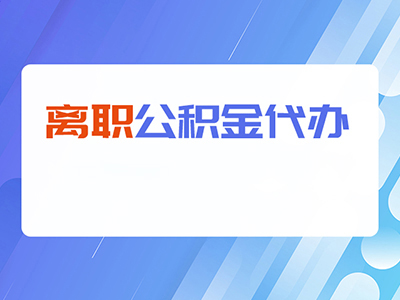 离职公积金代办